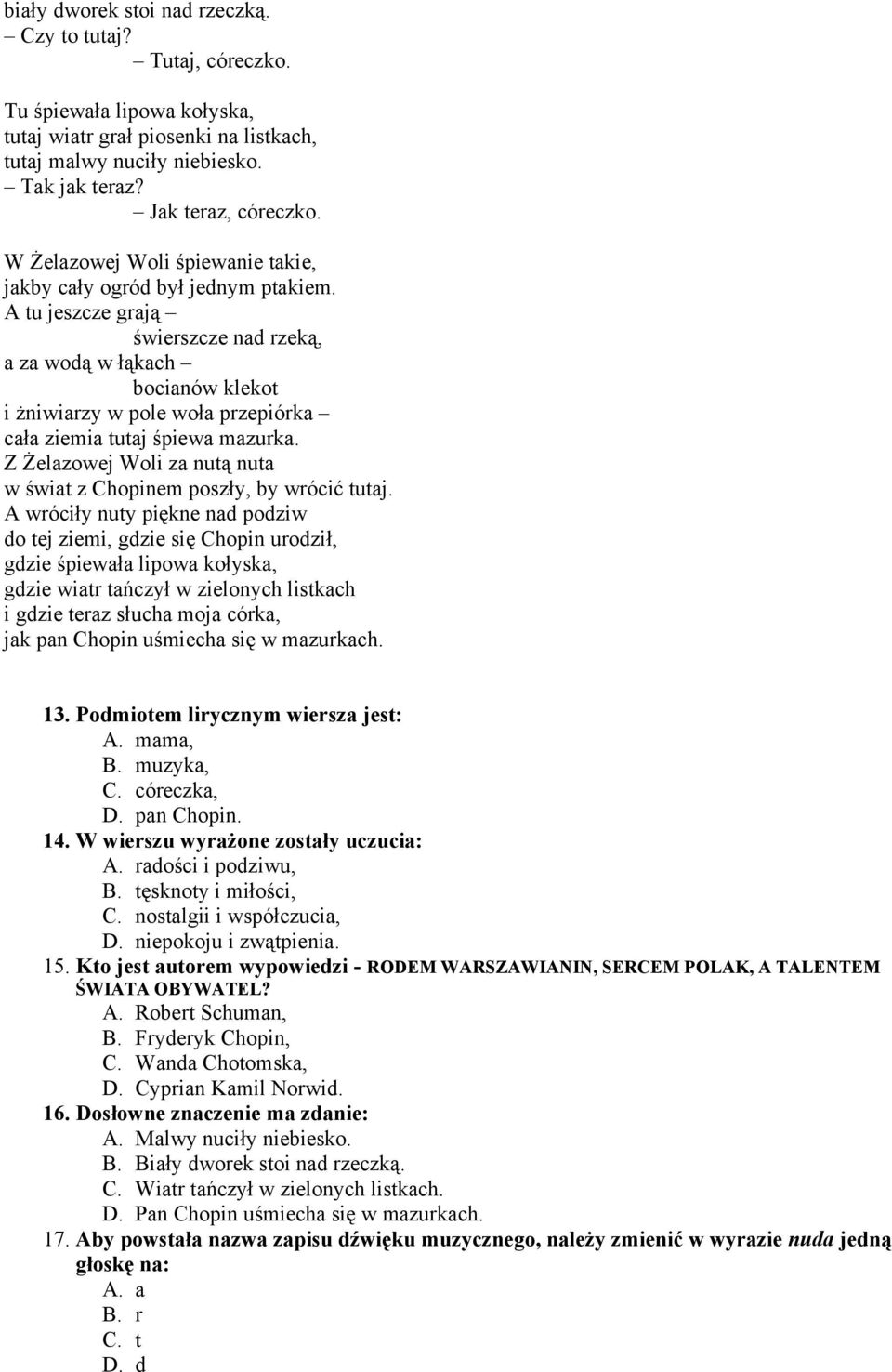 biały dworek stoi nad rzeczką.
– Czy to tutaj?
– Tutaj, córeczko.

Tu śpiewała lipowa kołyska,
tutaj wiatr grał piosenki na listkach,
tutaj malwy nuciły niebiesko.
– Tak jak teraz?
– Jak teraz, córeczko.

W Żelazowej Woli śpiewanie takie,
jakby cały ogród był jednym ptakiem.
A tu jeszcze grają –
świerszcze nad rzeką,
a za wodą w łąkach –
bocianów klekot
i żniwiarzy w pole woła przepiórka –
cała ziemia tutaj śpiewa mazurka.
Z Żelazowej Woli za nutą nuta
w świat z Chopinem poszły, by wrócić tutaj.
A wróciły nuty piękne nad podziw
do tej ziemi, gdzie się Chopin urodził,
gdzie śpiewała lipowa kołyska,
gdzie wiatr tańczył w zielonych listkach
i gdzie teraz słucha moja córka,
jak pan Chopin uśmiecha się w mazurkach.

13. Podmiotem lirycznym wiersza jest:
A. mama,
B. muzyka,
C. córeczka,
D. pan Chopin.
14. W wierszu wyrażone zostały uczucia:
A. radości i podziwu,
B. tęsknoty i miłości,
C. nostalgii i współczucia,
D. niepokoju i zwątpienia.
15. Kto jest autorem wypowiedzi - RODEM WARSZAWIANIN, SERCEM POLAK, A TALENTEM ŚWIATA OBYWATEL?
A. Robert Schuman,
B. Fryderyk Chopin,
C. Wanda Chotomska,
D. Cyprian Kamil Norwid.
16. Dosłowne znaczenie ma zdanie:
A. Malwy nuciły niebiesko.
B. Biały dworek stoi nad rzeczką.
C. Wiatr tańczył w zielonych listkach.
D. Pan Chopin uśmiecha się w mazurkach.
17. Aby powstała nazwa zapisu dźwięku muzycznego, należy zmienić w wyrazie nuda jedną głoskę na:
A. a
B. r
C. t
D. d